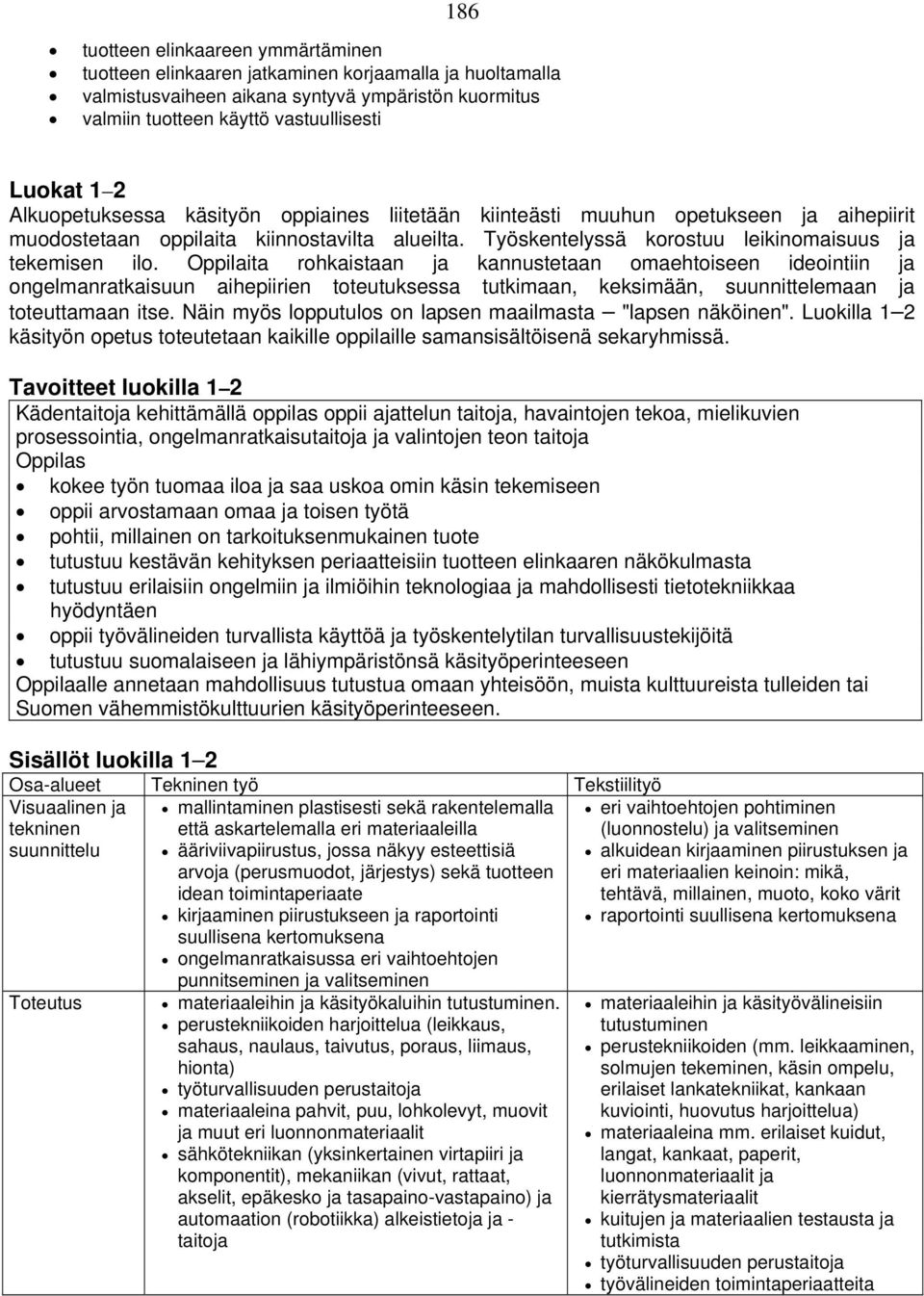 186

- tuotteen elinkaareen ymmärtäminen
- tuotteen elinkaaren jatkaminen korjaamalla ja huoltamalla
- valmistusvaiheen aikana syntyvä ympäristön kuormitus
- valmiin tuotteen käyttö vastuullisesti

Luokat 1–2
Alkuopetuksessa käsityön oppiaines liitetään kiinteästi muuhun opetukseen ja aihepiirit muodostetaan oppilaita kiinnostavilta alueilta. Työskentelyssä korostuu leikinomaisuus ja tekemisen ilo. Oppilaita rohkaistaan ja kannustetaan omaehtoiseen ideointiin ja ongelmanratkaisuun aihepiirien toteutuksessa tutkimaan, keksimään, suunnittelemaan ja toteuttamaan itse. Näin myös lopputulos on lapsen maailmasta – "lapsen näköinen". Luokilla 1–2 käsityön opetus toteutetaan kaikille oppilaille samansisältöisenä sekaryhmissä.

Tavoitteet luokilla 1–2
Kädentaitoja kehittämällä oppilas oppii ajattelun taitoja, havaintojen tekoa, mielikuvien prosessointia, ongelmanratkaisutaitoja ja valintojen teon taitoja
Oppilas
- kokee työn tuomaa iloa ja saa uskoa omin käsin tekemiseen
- oppii arvostamaan omaa ja toisen työtä
- pohtii, millainen on tarkoituksenmukainen tuote
- tutustuu kestävän kehityksen periaatteisiin tuotteen elinkaaren näkökulmasta
- tutustuu erilaisiin ongelmiin ja ilmiöihin teknologiaa ja mahdollisesti tietotekniikkaa hyödyntäen
- oppii työvälineiden turvallista käyttöä ja työskentelytilan turvallisuustekijöitä
- tutustuu suomalaiseen ja lähiympäristönsä käsityöperinteeseen
Oppilaalle annetaan mahdollisuus tutustua omaan yhteisöön, muista kulttuureista tulleiden tai Suomen vähemmistökulttuurien käsityöperinteeseen.

Sisällöt luokilla 1–2

| Osa-alueet | Tekninen työ | Tekstiilityö |
|---|---|---|
| Visuaalinen ja tekninen suunnittelu | • mallintaminen plastisesti sekä rakentelemalla että askartelemalla eri materiaaleilla • ääriviivapiirustus, jossa näkyy esteettisiä arvoja (perusmuodot, järjestys) sekä tuotteen idean toimintaperiaate • kirjaaminen piirustukseen ja raportointi suullisena kertomuksena • ongelmanratkaisussa eri vaihtoehtojen punnitseminen ja valitseminen | • eri vaihtoehtojen pohtiminen (luonnostelu) ja valitseminen • alkuidean kirjaaminen piirustuksen ja eri materiaalien keinoin: mikä, tehtävä, millainen, muoto, koko värit • raportointi suullisena kertomuksena |
| Toteutus | • materiaaleihin ja käsityökaluihin tutustuminen. • perustekniikoiden harjoittelua (leikkaus, sahaus, naulaus, taivutus, poraus, liimaus, hionta) • työturvallisuuden perustaitoja • materiaaleina pahvit, puu, lohkolevyt, muovit ja muut eri luonnonmateriaalit • sähkötekniikan (yksinkertainen virtapiiri ja komponentit), mekaniikan (vivut, rattaat, akselit, epäkesko ja tasapaino-vastapaino) ja automaation (robotiikka) alkeistietoja ja -taitoja | • materiaaleihin ja käsityövälineisiin tutustuminen • perustekniikoiden (mm. leikkaaminen, solmujen tekeminen, käsin ompelu, erilaiset lankatekniikat, kankaan kuviointi, huovutus harjoittelua) • materiaaleina mm. erilaiset kuidut, langat, kankaat, paperit, luonnonmateriaalit ja kierrätysmateriaalit • kuitujen ja materiaalien testausta ja tutkimista • työturvallisuuden perustaitoja • työvälineiden toimintaperiaatteita |